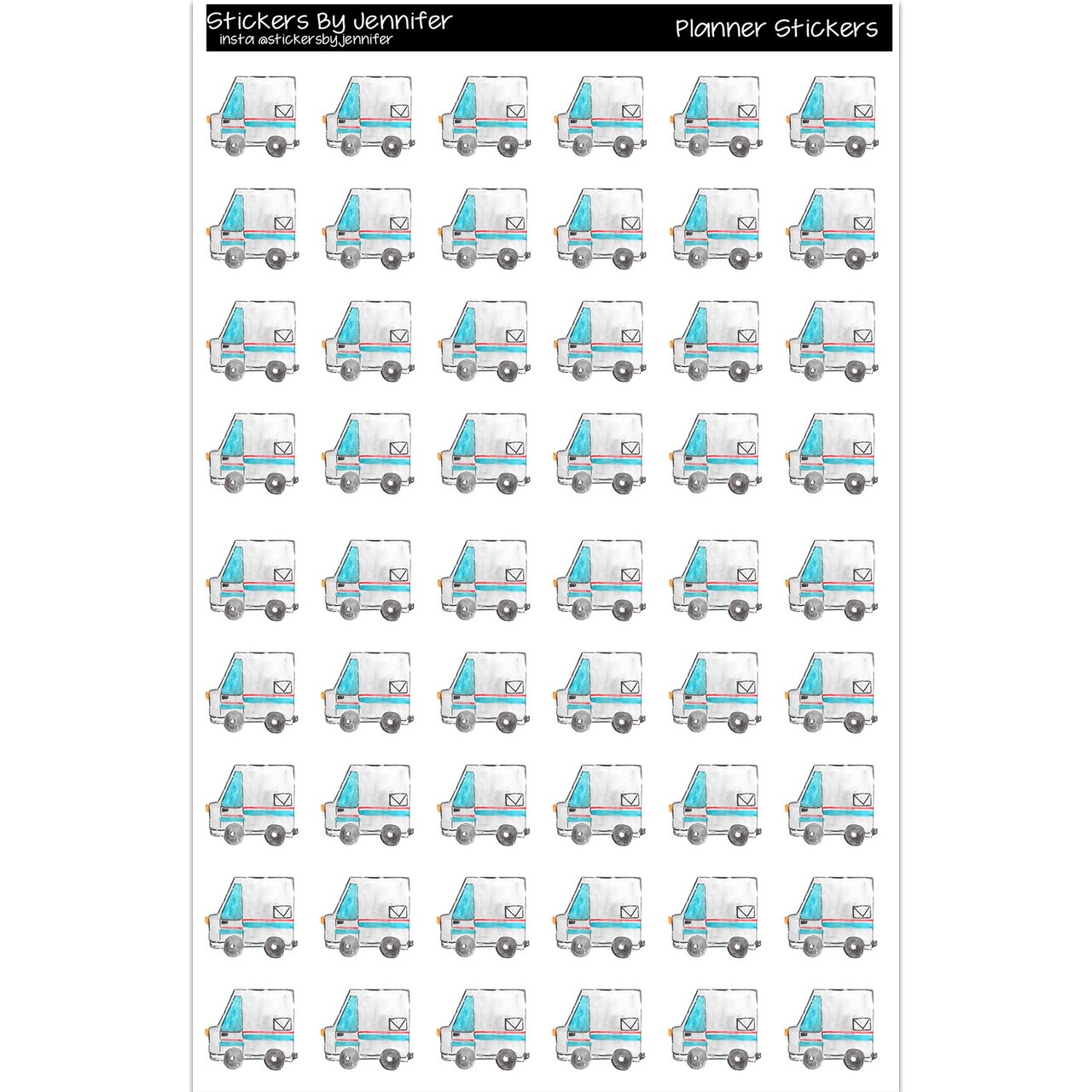 Stickers By Jennifer
insta @stickersbyjennifer

Planner Stickers